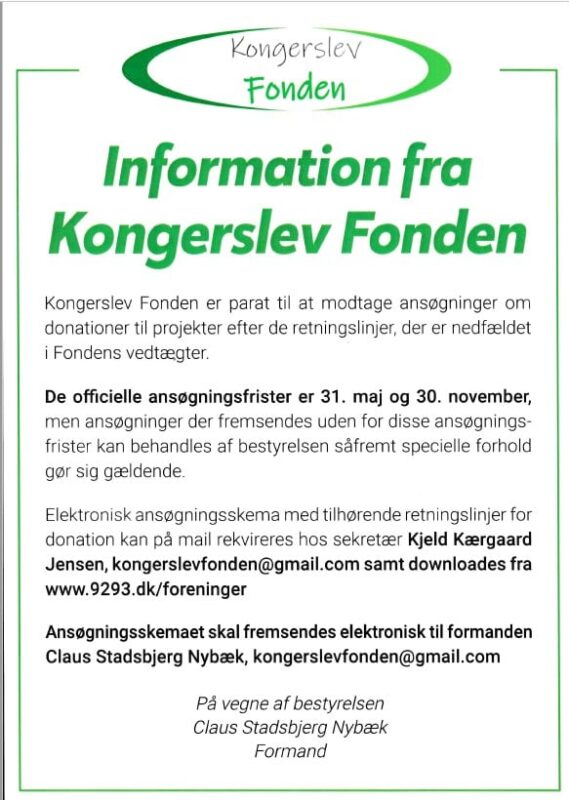 Kongerslev
Fonden

Information fra Kongerslev Fonden

Kongerslev Fonden er parat til at modtage ansøgninger om donationer til projekter efter de retningslinjer, der er nedfældet i Fondens vedtægter.

De officielle ansøgningsfrister er 31. maj og 30. november, men ansøgninger der fremsendes uden for disse ansøgningsfrister kan behandles af bestyrelsen såfremt specielle forhold gør sig gældende.

Elektronisk ansøgningsskema med tilhørende retningslinjer for donation kan på mail rekvireres hos sekretær Kjeld Kærgaard Jensen, kongerslevfonden@gmail.com samt downloades fra www.9293.dk/foreninger

Ansøgningsskemaet skal fremsendes elektronisk til formanden Claus Stadsbjerg Nybæk, kongerslevfonden@gmail.com

På vegne af bestyrelsen
Claus Stadsbjerg Nybæk
Formand